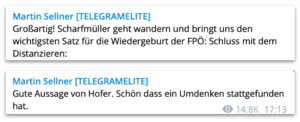 Martin Sellner [TELEGRAMELITE]
Großartig! Scharfmüller geht wandern und bringt uns den wichtigsten Satz für die Wiedergeburt der FPÖ: Schluss mit dem Distanzieren:

Martin Sellner [TELEGRAMELITE]
Gute Aussage von Hofer. Schön dass ein Umdenken stattgefunden hat.

14.8K 17:13